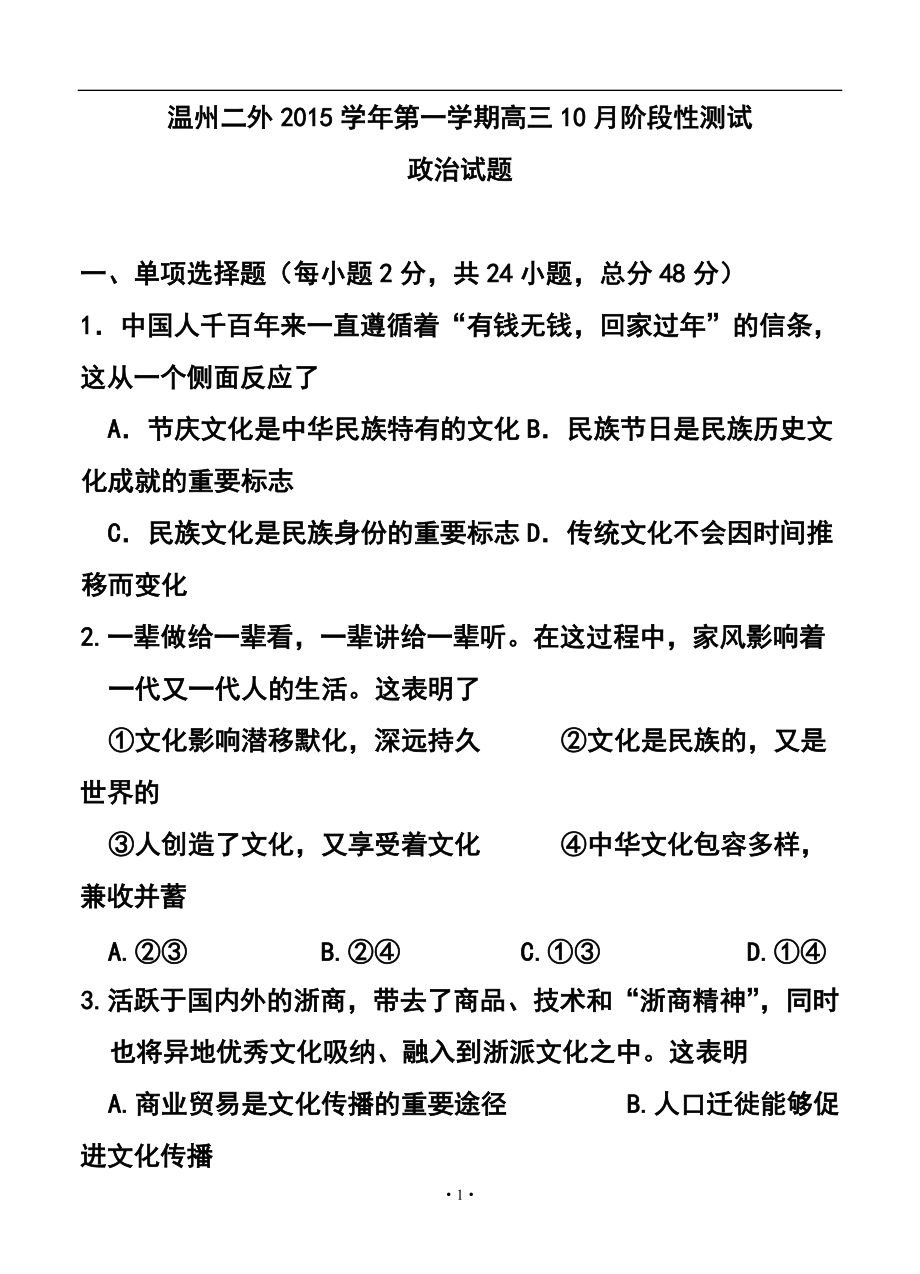 温州二外 2015 学年第一学期高三 10 月阶段性测试

政治试题

一、单项选择题（每小题 2 分，共 24 小题，总分 48 分）

1．中国人千百年来一直遵循着“有钱无钱，回家过年”的信条，这从一个侧面反应了

A．节庆文化是中华民族特有的文化 B．民族节日是民族历史文化成就的重要标志

C．民族文化是民族身份的重要标志 D．传统文化不会因时间推移而变化

2.一辈做给一辈看，一辈讲给一辈听。在这过程中，家风影响着一代又一代人的生活。这表明了

①文化影响潜移默化，深远持久　　②文化是民族的，又是世界的

③人创造了文化，又享受着文化　　④中华文化包容多样，兼收并蓄

A.②③　　B.②④　　C.①③　　D.①④

3.活跃于国内外的浙商，带去了商品、技术和“浙商精神”，同时也将异地优秀文化吸纳、融入到浙派文化之中。这表明

A.商业贸易是文化传播的重要途径　　B.人口迁徙能够促进文化传播

· 1 ·